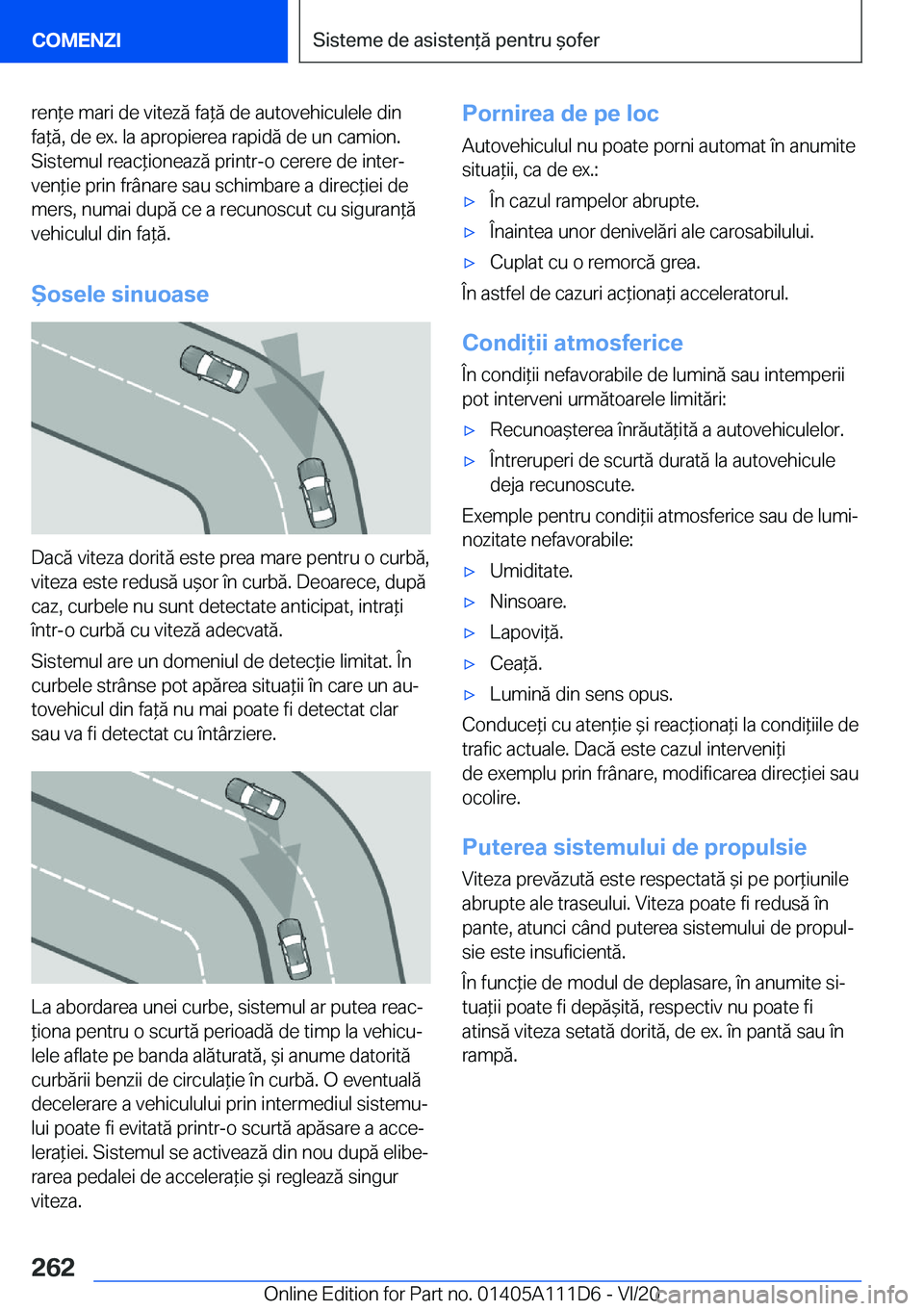 COMENZI

Sisteme de asistență pentru șofer

rențe mari de viteză față de autovehiculele din față, de ex. la apropierea rapidă de un camion. Sistemul reacționează printr-o cerere de intervenție prin frânare sau schimbare a direcției de mers, numai după ce a recunoscut cu siguranță vehiculul din față.

Șosele sinuoase

Dacă viteza dorită este prea mare pentru o curbă, viteza este redusă ușor în curbă. Deoarece, după caz, curbele nu sunt detectate anticipat, intrați într-o curbă cu viteză adecvată.

Sistemul are un domeniul de detecție limitat. În curbele strânse pot apărea situații în care un autovehicul din față nu mai poate fi detectat clar sau va fi detectat cu întârziere.

La abordarea unei curbe, sistemul ar putea reacționa pentru o scurtă perioadă de timp la vehiculele aflate pe banda alăturată, și anume datorită curbării benzii de circulație în curbă. O eventuală decelerare a vehiculului prin intermediul sistemului poate fi evitată printr-o scurtă apăsare a accelerației. Sistemul se activează din nou după eliberarea pedalei de accelerație și reglează singur viteza.

Pornirea de pe loc

Autovehiculul nu poate porni automat în anumite situații, ca de ex.:

▷ În cazul rampelor abrupte.

▷ Înaintea unor denivelări ale carosabilului.

▷ Cuplat cu o remorcă grea.

În astfel de cazuri acționați acceleratorul.

Condiții atmosferice

În condiții nefavorabile de lumină sau intemperii pot interveni următoarele limitări:

▷ Recunoașterea înrăutățită a autovehiculelor.

▷ Întreruperi de scurtă durată la autovehicule deja recunoscute.

Exemple pentru condiții atmosferice sau de luminozitate nefavorabile:

▷ Umiditate.

▷ Ninsoare.

▷ Lapoviță.

▷ Ceață.

▷ Lumină din sens opus.

Conduceți cu atenție și reacționați la condițiile de trafic actuale. Dacă este cazul interveniți de exemplu prin frânare, modificarea direcției sau ocolire.

Puterea sistemului de propulsie

Viteza prevăzută este respectată și pe porțiunile abrupte ale traseului. Viteza poate fi redusă în pante, atunci când puterea sistemului de propulsie este insuficientă.

În funcție de modul de deplasare, în anumite situații poate fi depășită, respectiv nu poate fi atinsă viteza setată dorită, de ex. în pantă sau în rampă.

262

Online Edition for Part no. 01405A111D6 - VI/20

carmanualsonline.info